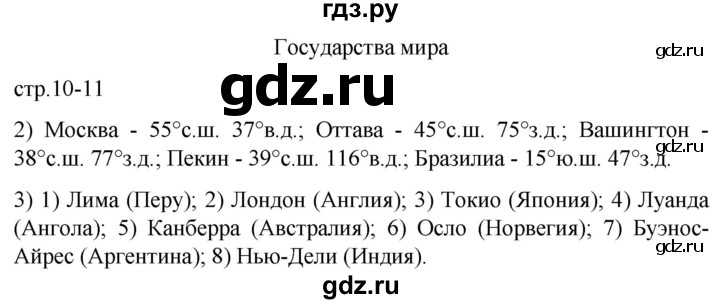 гдз.ру

Государства мира

gdz.ru

стр.10-11

gdz.ru

2) Москва - 55°с.ш. 37°в.д.; Оттава - 45°с.ш. 75°з.д.; Вашингтон - 38°с.ш. 77°з.д.; Пекин - 39°с.ш. 116°в.д.; Бразилиа - 15°ю.ш. 47°з.д.

gdz.ru

3) 1) Лима (Перу); 2) Лондон (Англия); 3) Токио (Япония); 4) Луанда (Ангола); 5) Канберра (Австралия); 6) Осло (Норвегия); 7) Буэнос-Айрес (Аргентина); 8) Нью-Дели (Индия).

gdz.ru

gdz.ru